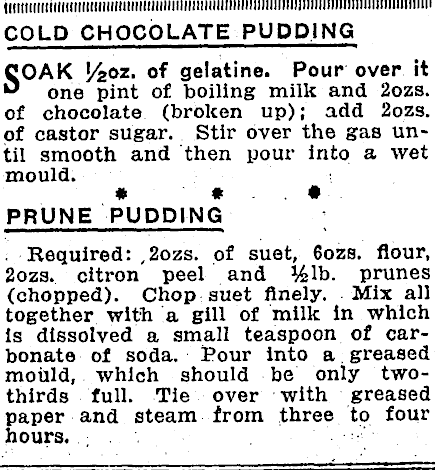 COLD CHOCOLATE PUDDING

SOAK ½oz. of gelatine. Pour over it one pint of boiling milk and 2ozs. of chocolate (broken up); add 2ozs. of castor sugar. Stir over the gas until smooth and then pour into a wet mould.

* * *

PRUNE PUDDING

Required: 2ozs. of suet, 6ozs. flour, 2ozs. citron peel and ½lb. prunes (chopped). Chop suet finely. Mix all together with a gill of milk in which is dissolved a small teaspoon of carbonate of soda. Pour into a greased mould, which should be only two-thirds full. Tie over with greased paper and steam from three to four hours.